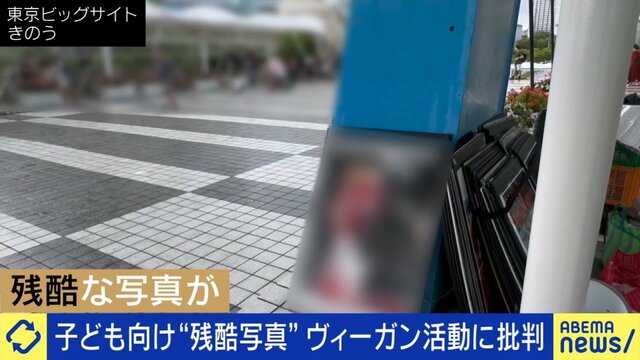 東京ビッグサイト
きのう

残酷な写真が

子ども向け“残酷写真” ヴィーガン活動に批判

ABEMA
news/